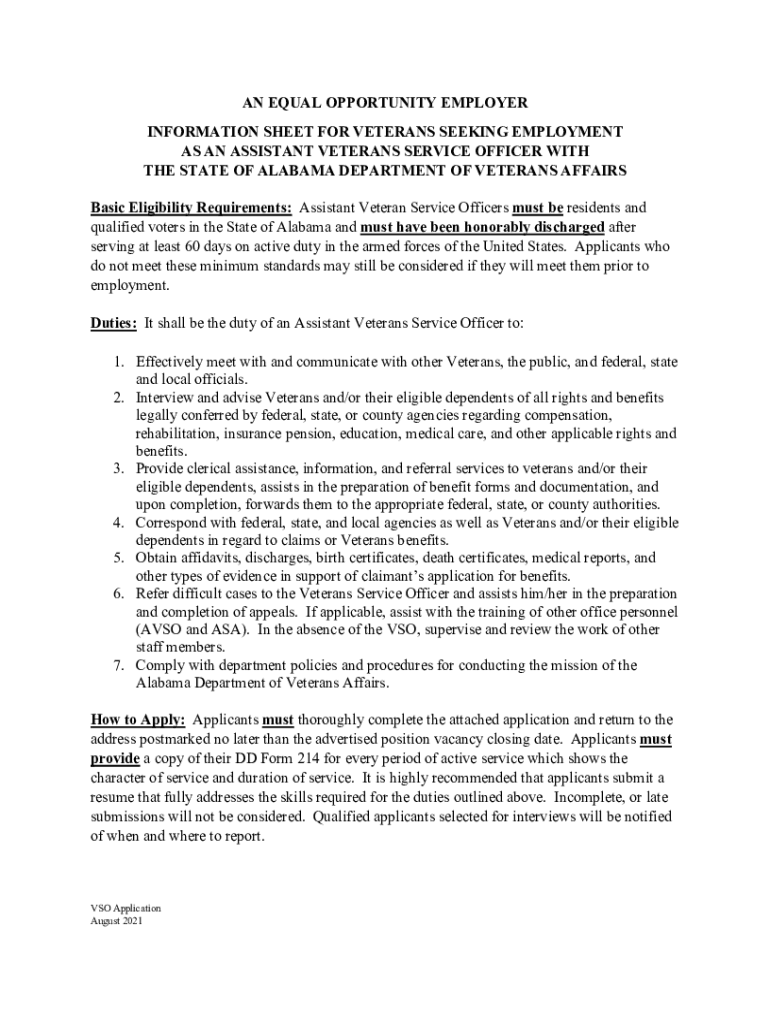 AN EQUAL OPPORTUNITY EMPLOYER

INFORMATION SHEET FOR VETERANS SEEKING EMPLOYMENT AS AN ASSISTANT VETERANS SERVICE OFFICER WITH THE STATE OF ALABAMA DEPARTMENT OF VETERANS AFFAIRS

Basic Eligibility Requirements: Assistant Veteran Service Officers must be residents and qualified voters in the State of Alabama and must have been honorably discharged after serving at least 60 days on active duty in the armed forces of the United States. Applicants who do not meet these minimum standards may still be considered if they will meet them prior to employment.

Duties: It shall be the duty of an Assistant Veterans Service Officer to:

1. Effectively meet with and communicate with other Veterans, the public, and federal, state and local officials.
2. Interview and advise Veterans and/or their eligible dependents of all rights and benefits legally conferred by federal, state, or county agencies regarding compensation, rehabilitation, insurance pension, education, medical care, and other applicable rights and benefits.
3. Provide clerical assistance, information, and referral services to veterans and/or their eligible dependents, assists in the preparation of benefit forms and documentation, and upon completion, forwards them to the appropriate federal, state, or county authorities.
4. Correspond with federal, state, and local agencies as well as Veterans and/or their eligible dependents in regard to claims or Veterans benefits.
5. Obtain affidavits, discharges, birth certificates, death certificates, medical reports, and other types of evidence in support of claimant's application for benefits.
6. Refer difficult cases to the Veterans Service Officer and assists him/her in the preparation and completion of appeals. If applicable, assist with the training of other office personnel (AVSO and ASA). In the absence of the VSO, supervise and review the work of other staff members.
7. Comply with department policies and procedures for conducting the mission of the Alabama Department of Veterans Affairs.

How to Apply: Applicants must thoroughly complete the attached application and return to the address postmarked no later than the advertised position vacancy closing date. Applicants must provide a copy of their DD Form 214 for every period of active service which shows the character of service and duration of service. It is highly recommended that applicants submit a resume that fully addresses the skills required for the duties outlined above. Incomplete, or late submissions will not be considered. Qualified applicants selected for interviews will be notified of when and where to report.

VSO Application
August 2021